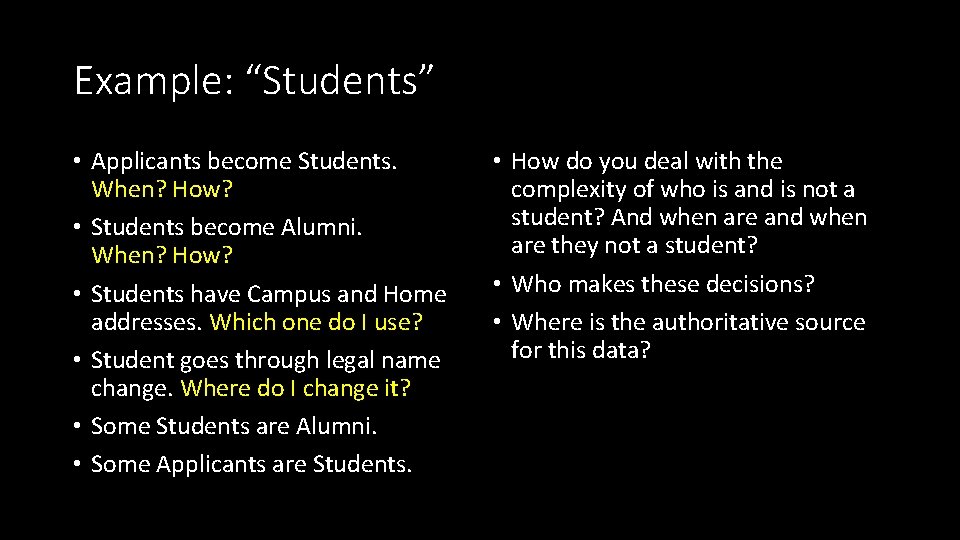 Example: “Students”

• Applicants become Students. When? How?
• Students become Alumni. When? How?
• Students have Campus and Home addresses. Which one do I use?
• Student goes through legal name change. Where do I change it?
• Some Students are Alumni.
• Some Applicants are Students.

• How do you deal with the complexity of who is and is not a student? And when are and when are they not a student?
• Who makes these decisions?
• Where is the authoritative source for this data?